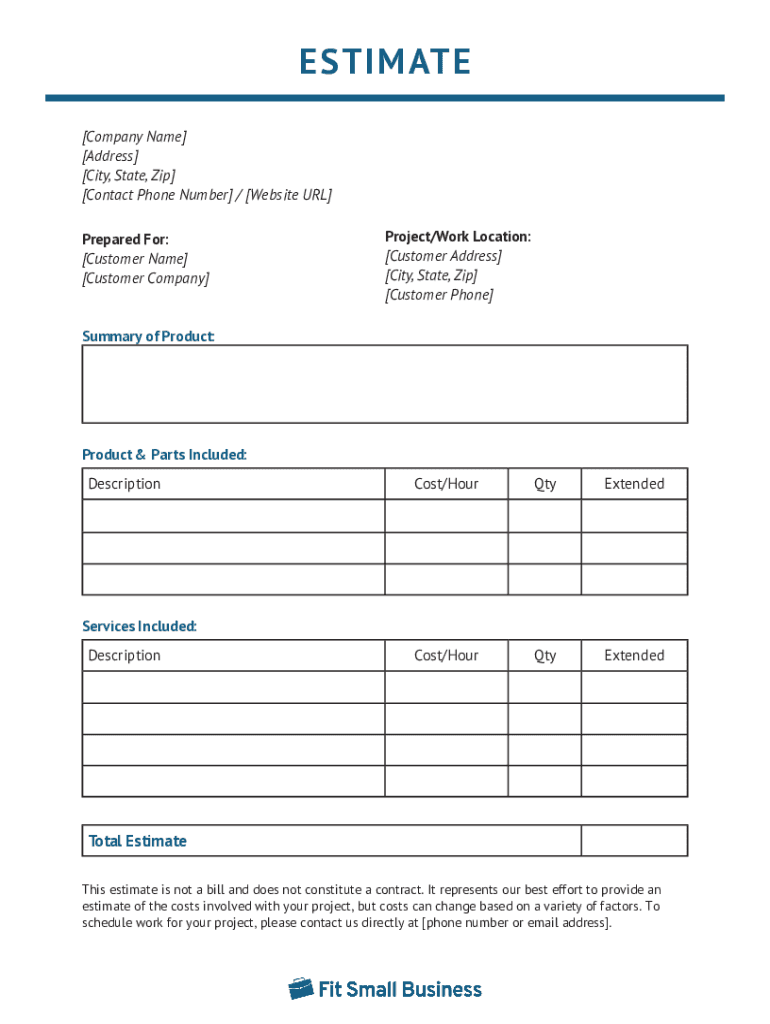 ESTIMATE

[Company Name]
[Address]
[City, State, Zip]
[Contact Phone Number] / [Website URL]

Prepared For:
[Customer Name]
[Customer Company]

Project/Work Location:
[Customer Address]
[City, State, Zip]
[Customer Phone]

Summary of Product:

Product & Parts Included:

| Description | Cost/Hour | Qty | Extended |
|---|---|---|---|
| | | | |
| | | | |
| | | | |

Services Included:

| Description | Cost/Hour | Qty | Extended |
|---|---|---|---|
| | | | |
| | | | |
| | | | |
| | | | |

| Total Estimate | |
|---|---|

This estimate is not a bill and does not constitute a contract. It represents our best effort to provide an estimate of the costs involved with your project, but costs can change based on a variety of factors. To schedule work for your project, please contact us directly at [phone number or email address].

Fit Small Business